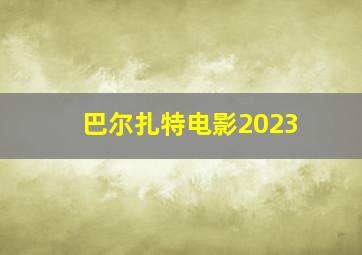 巴尔扎特电影2023